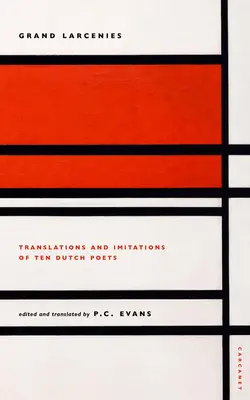 GRAND LARCENIES

TRANSLATIONS AND IMITATIONS OF TEN DUTCH POETS

edited and translated by P.C. EVANS

CARCANET